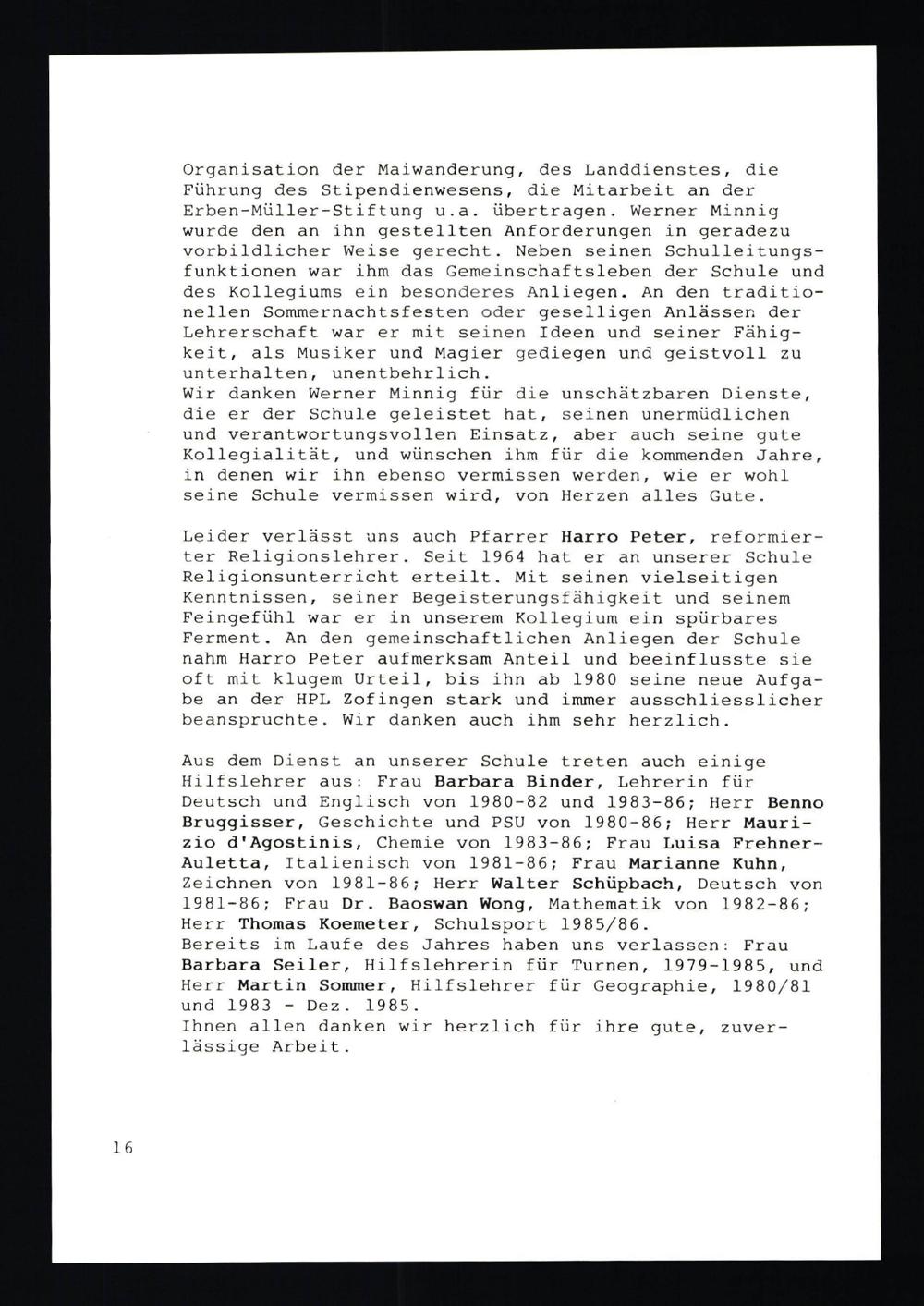 Organisation der Maiwanderung, des Landdienstes, die Führung des Stipendienwesens, die Mitarbeit an der Erben-Müller-Stiftung u.a. übertragen. Werner Minnig wurde den an ihn gestellten Anforderungen in geradezu vorbildlicher Weise gerecht. Neben seinen Schulleitungsfunktionen war ihm das Gemeinschaftsleben der Schule und des Kollegiums ein besonderes Anliegen. An den traditionellen Sommernachtsfesten oder geselligen Anlässen der Lehrerschaft war er mit seinen Ideen und seiner Fähigkeit, als Musiker und Magier gediegen und geistvoll zu unterhalten, unentbehrlich.
Wir danken Werner Minnig für die unschätzbaren Dienste, die er der Schule geleistet hat, seinen unermüdlichen und verantwortungsvollen Einsatz, aber auch seine gute Kollegialität, und wünschen ihm für die kommenden Jahre, in denen wir ihn ebenso vermissen werden, wie er wohl seine Schule vermissen wird, von Herzen alles Gute.

Leider verlässt uns auch Pfarrer Harro Peter, reformierter Religionslehrer. Seit 1964 hat er an unserer Schule Religionsunterricht erteilt. Mit seinen vielseitigen Kenntnissen, seiner Begeisterungsfähigkeit und seinem Feingefühl war er in unserem Kollegium ein spürbares Ferment. An den gemeinschaftlichen Anliegen der Schule nahm Harro Peter aufmerksam Anteil und beeinflusste sie oft mit klugem Urteil, bis ihn ab 1980 seine neue Aufgabe an der HPL Zofingen stark und immer ausschliesslicher beanspruchte. Wir danken auch ihm sehr herzlich.

Aus dem Dienst an unserer Schule treten auch einige Hilfslehrer aus: Frau Barbara Binder, Lehrerin für Deutsch und Englisch von 1980-82 und 1983-86; Herr Benno Bruggisser, Geschichte und PSU von 1980-86; Herr Maurizio d'Agostinis, Chemie von 1983-86; Frau Luisa Frehner-Auletta, Italienisch von 1981-86; Frau Marianne Kuhn, Zeichnen von 1981-86; Herr Walter Schüpbach, Deutsch von 1981-86; Frau Dr. Baoswan Wong, Mathematik von 1982-86; Herr Thomas Koemeter, Schulsport 1985/86.
Bereits im Laufe des Jahres haben uns verlassen: Frau Barbara Seiler, Hilfslehrerin für Turnen, 1979-1985, und Herr Martin Sommer, Hilfslehrer für Geographie, 1980/81 und 1983 - Dez. 1985.
Ihnen allen danken wir herzlich für ihre gute, zuverlässige Arbeit.

16